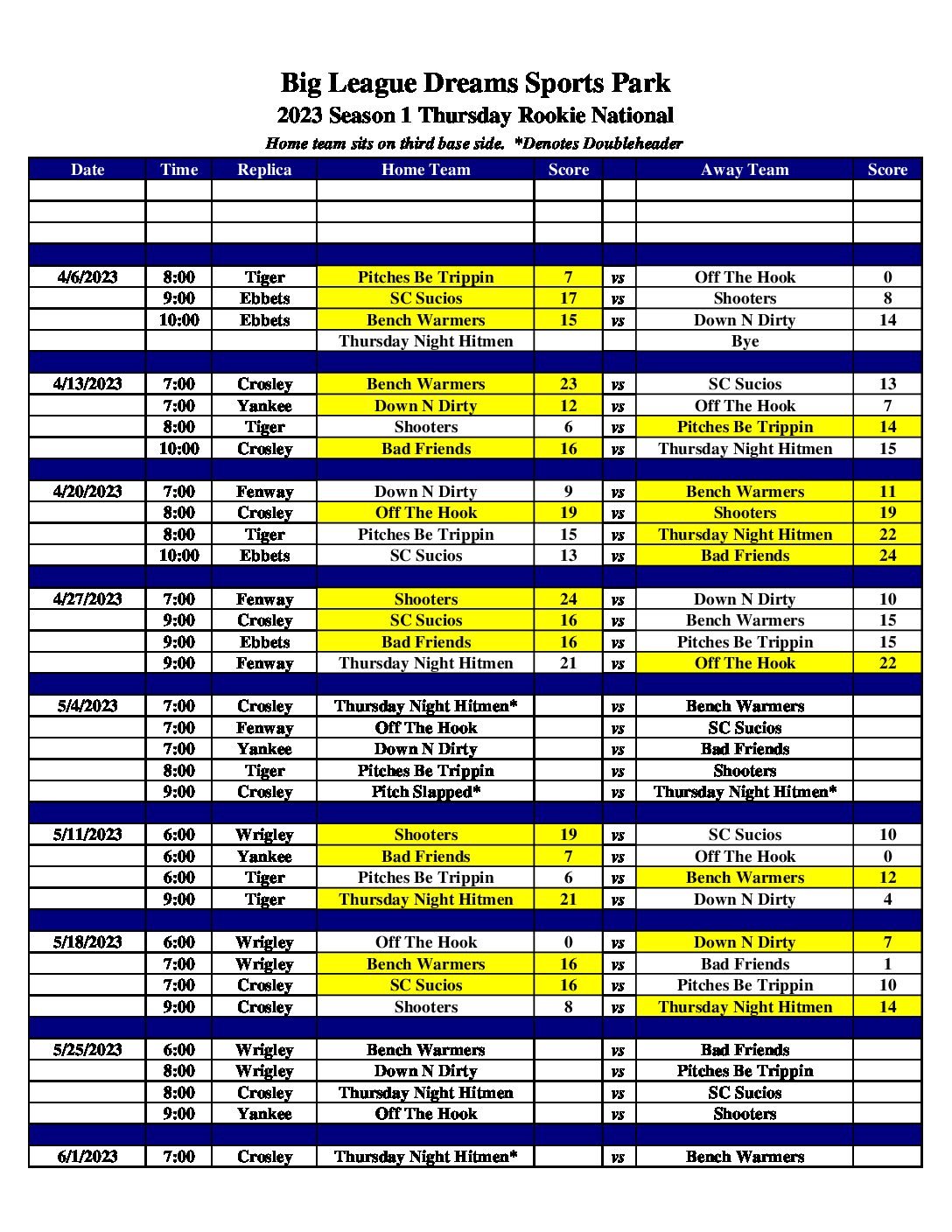 Big League Dreams Sports Park
2023 Season 1 Thursday Rookie National
Home team sits on third base side. *Denotes Doubleheader

| Date | Time | Replica | Home Team | Score | | Away Team | Score |
|---|---|---|---|---|---|---|---|
| | | | | | | | |
| | | | | | | | |
| | | | | | | | |
| | | | | | | | |
| 4/6/2023 | 8:00 | Tiger | Pitches Be Trippin | 7 | vs | Off The Hook | 0 |
| | 9:00 | Ebbets | SC Sucios | 17 | vs | Shooters | 8 |
| | 10:00 | Ebbets | Bench Warmers | 15 | vs | Down N Dirty | 14 |
| | | | Thursday Night Hitmen | | | Bye | |
| | | | | | | | |
| 4/13/2023 | 7:00 | Crosley | Bench Warmers | 23 | vs | SC Sucios | 13 |
| | 7:00 | Yankee | Down N Dirty | 12 | vs | Off The Hook | 7 |
| | 8:00 | Tiger | Shooters | 6 | vs | Pitches Be Trippin | 14 |
| | 10:00 | Crosley | Bad Friends | 16 | vs | Thursday Night Hitmen | 15 |
| | | | | | | | |
| 4/20/2023 | 7:00 | Fenway | Down N Dirty | 9 | vs | Bench Warmers | 11 |
| | 8:00 | Crosley | Off The Hook | 19 | vs | Shooters | 19 |
| | 8:00 | Tiger | Pitches Be Trippin | 15 | vs | Thursday Night Hitmen | 22 |
| | 10:00 | Ebbets | SC Sucios | 13 | vs | Bad Friends | 24 |
| | | | | | | | |
| 4/27/2023 | 7:00 | Fenway | Shooters | 24 | vs | Down N Dirty | 10 |
| | 9:00 | Crosley | SC Sucios | 16 | vs | Bench Warmers | 15 |
| | 9:00 | Ebbets | Bad Friends | 16 | vs | Pitches Be Trippin | 15 |
| | 9:00 | Fenway | Thursday Night Hitmen | 21 | vs | Off The Hook | 22 |
| | | | | | | | |
| 5/4/2023 | 7:00 | Crosley | Thursday Night Hitmen* | | vs | Bench Warmers | |
| | 7:00 | Fenway | Off The Hook | | vs | SC Sucios | |
| | 7:00 | Yankee | Down N Dirty | | vs | Bad Friends | |
| | 8:00 | Tiger | Pitches Be Trippin | | vs | Shooters | |
| | 9:00 | Crosley | Pitch Slapped* | | vs | Thursday Night Hitmen* | |
| | | | | | | | |
| 5/11/2023 | 6:00 | Wrigley | Shooters | 19 | vs | SC Sucios | 10 |
| | 6:00 | Yankee | Bad Friends | 7 | vs | Off The Hook | 0 |
| | 6:00 | Tiger | Pitches Be Trippin | 6 | vs | Bench Warmers | 12 |
| | 9:00 | Tiger | Thursday Night Hitmen | 21 | vs | Down N Dirty | 4 |
| | | | | | | | |
| 5/18/2023 | 6:00 | Wrigley | Off The Hook | 0 | vs | Down N Dirty | 7 |
| | 7:00 | Wrigley | Bench Warmers | 16 | vs | Bad Friends | 1 |
| | 7:00 | Crosley | SC Sucios | 16 | vs | Pitches Be Trippin | 10 |
| | 9:00 | Crosley | Shooters | 8 | vs | Thursday Night Hitmen | 14 |
| | | | | | | | |
| 5/25/2023 | 6:00 | Wrigley | Bench Warmers | | vs | Bad Friends | |
| | 8:00 | Wrigley | Down N Dirty | | vs | Pitches Be Trippin | |
| | 8:00 | Crosley | Thursday Night Hitmen | | vs | SC Sucios | |
| | 9:00 | Yankee | Off The Hook | | vs | Shooters | |
| | | | | | | | |
| 6/1/2023 | 7:00 | Crosley | Thursday Night Hitmen* | | vs | Bench Warmers | |